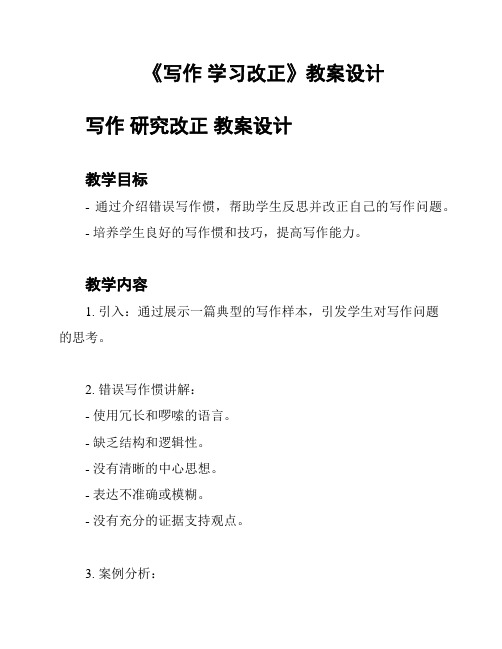 《写作 学习改正》教案设计

写作 研究改正 教案设计

教学目标

- 通过介绍错误写作惯，帮助学生反思并改正自己的写作问题。

- 培养学生良好的写作惯和技巧，提高写作能力。

教学内容

1. 引入：通过展示一篇典型的写作样本，引发学生对写作问题的思考。

2. 错误写作惯讲解：

- 使用冗长和啰嗦的语言。

- 缺乏结构和逻辑性。

- 没有清晰的中心思想。

- 表达不准确或模糊。

- 没有充分的证据支持观点。

3. 案例分析：